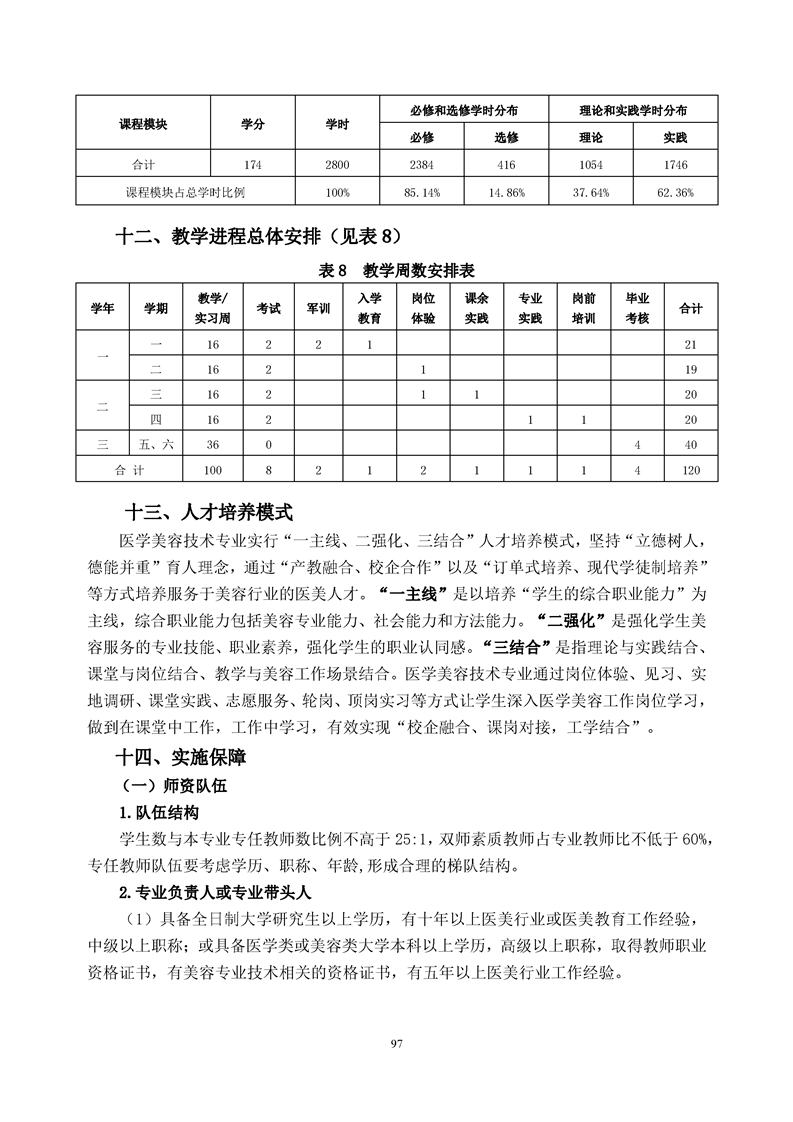 | 课程模块 | 学分 | 学时 | 必修和选修学时分布 | | 理论和实践学时分布 | |
|---|---|---|---|---|---|---|
| | | | 必修 | 选修 | 理论 | 实践 |
| 合计 | 174 | 2800 | 2384 | 416 | 1054 | 1746 |
| 课程模块占总学时比例 | | 100% | 85.14% | 14.86% | 37.64% | 62.36% |

十二、教学进程总体安排（见表 8）

表 8 教学周数安排表

| 学年 | 学期 | 教学/实习周 | 考试 | 军训 | 入学教育 | 岗位体验 | 课余实践 | 专业实践 | 岗前培训 | 毕业考核 | 合计 |
|---|---|---|---|---|---|---|---|---|---|---|---|
| 一 | 一 | 16 | 2 | 2 | 1 | | | | | | 21 |
| | 二 | 16 | 2 | | | 1 | | | | | 19 |
| 二 | 三 | 16 | 2 | | | 1 | 1 | | | | 20 |
| | 四 | 16 | 2 | | | | | 1 | 1 | | 20 |
| 三 | 五、六 | 36 | 0 | | | | | | | 4 | 40 |
| 合 计 | | 100 | 8 | 2 | 1 | 2 | 1 | 1 | 1 | 4 | 120 |

十三、人才培养模式

医学美容技术专业实行“一主线、二强化、三结合”人才培养模式，坚持“立德树人，德能并重”育人理念，通过“产教融合、校企合作”以及“订单式培养、现代学徒制培养”等方式培养服务于美容行业的医美人才。“一主线”是以培养“学生的综合职业能力”为主线，综合职业能力包括美容专业能力、社会能力和方法能力。“二强化”是强化学生美容服务的专业技能、职业素养，强化学生的职业认同感。“三结合”是指理论与实践结合、课堂与岗位结合、教学与美容工作场景结合。医学美容技术专业通过岗位体验、见习、实地调研、课堂实践、志愿服务、轮岗、顶岗实习等方式让学生深入医学美容工作岗位学习，做到在课堂中工作，工作中学习，有效实现“校企融合、课岗对接，工学结合”。

十四、实施保障

（一）师资队伍

1.队伍结构

学生数与本专业专任教师数比例不高于 25:1，双师素质教师占专业教师比不低于 60%，专任教师队伍要考虑学历、职称、年龄,形成合理的梯队结构。

2.专业负责人或专业带头人

（1）具备全日制大学研究生以上学历，有十年以上医美行业或医美教育工作经验，中级以上职称；或具备医学类或美容类大学本科以上学历，高级以上职称，取得教师职业资格证书，有美容专业技术相关的资格证书，有五年以上医美行业工作经验。

97